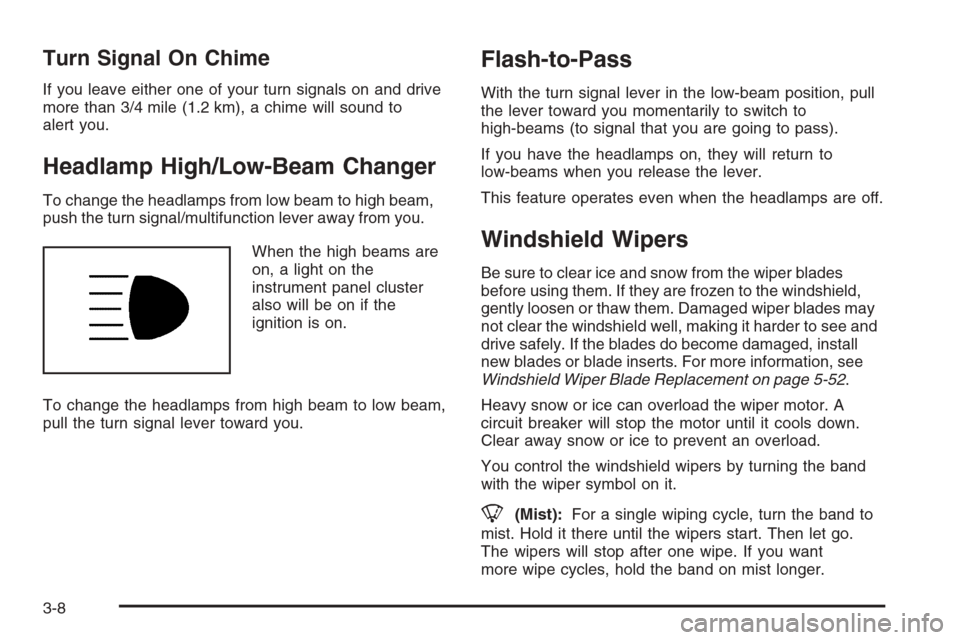 Turn Signal On Chime

If you leave either one of your turn signals on and drive more than 3/4 mile (1.2 km), a chime will sound to alert you.

Headlamp High/Low-Beam Changer

To change the headlamps from low beam to high beam, push the turn signal/multifunction lever away from you.

When the high beams are on, a light on the instrument panel cluster also will be on if the ignition is on.

To change the headlamps from high beam to low beam, pull the turn signal lever toward you.

Flash-to-Pass

With the turn signal lever in the low-beam position, pull the lever toward you momentarily to switch to high-beams (to signal that you are going to pass).

If you have the headlamps on, they will return to low-beams when you release the lever.

This feature operates even when the headlamps are off.

Windshield Wipers

Be sure to clear ice and snow from the wiper blades before using them. If they are frozen to the windshield, gently loosen or thaw them. Damaged wiper blades may not clear the windshield well, making it harder to see and drive safely. If the blades do become damaged, install new blades or blade inserts. For more information, see Windshield Wiper Blade Replacement on page 5-52.

Heavy snow or ice can overload the wiper motor. A circuit breaker will stop the motor until it cools down. Clear away snow or ice to prevent an overload.

You control the windshield wipers by turning the band with the wiper symbol on it.

(Mist): For a single wiping cycle, turn the band to mist. Hold it there until the wipers start. Then let go. The wipers will stop after one wipe. If you want more wipe cycles, hold the band on mist longer.

3-8

carmanualsonline.info